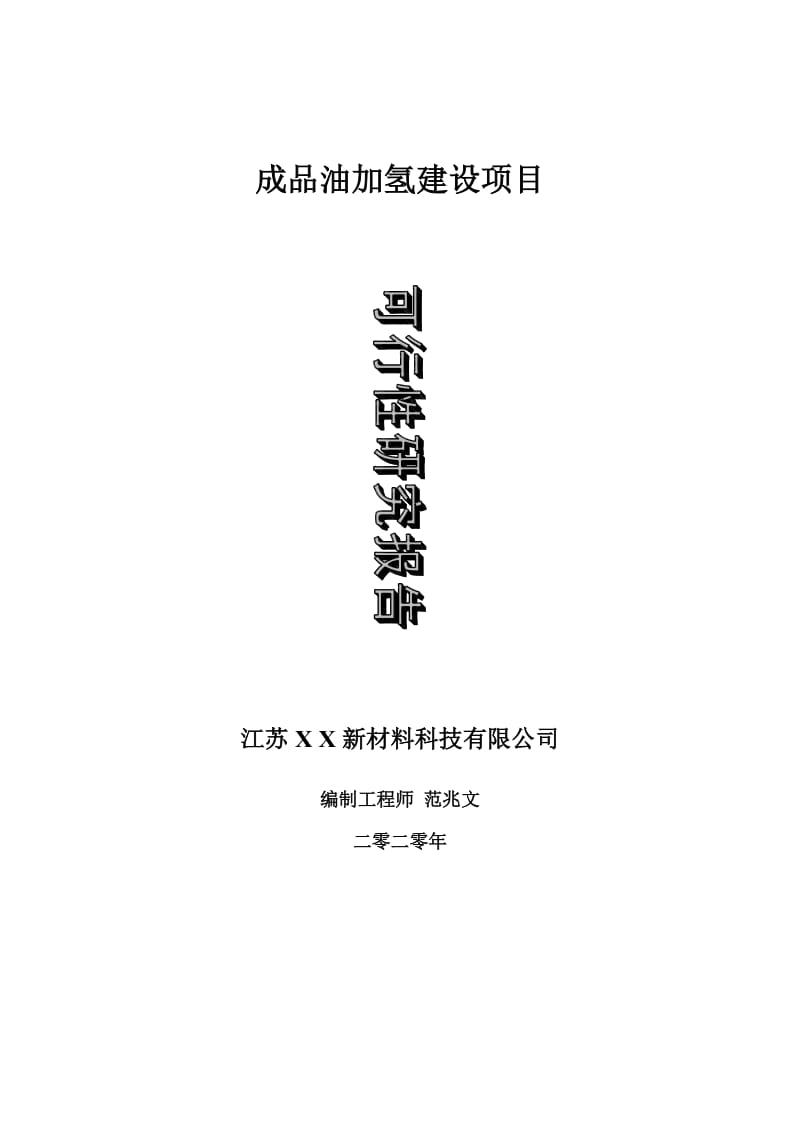 成品油加氢建设项目

可行性研究报告

江苏 X X 新材料科技有限公司

编制工程师 范兆文

二零二零年